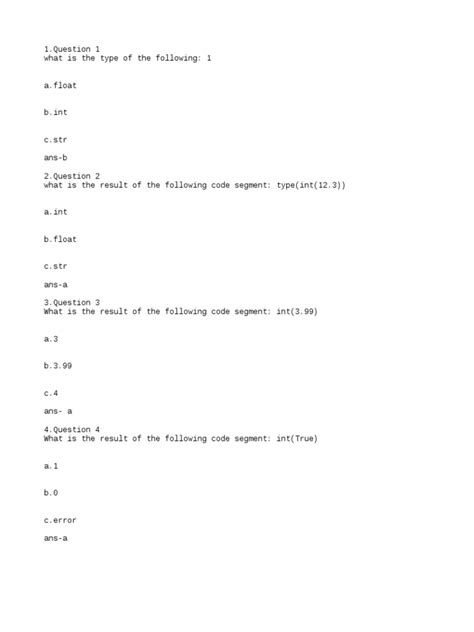 1.Question 1
what is the type of the following: 1

a.float

b.int

c.str

ans-b

2.Question 2
what is the result of the following code segment: type(int(12.3))

a.int

b.float

c.str

ans-a

3.Question 3
What is the result of the following code segment: int(3.99)

a.3

b.3.99

c.4

ans- a

4.Question 4
What is the result of the following code segment: int(True)

a.1

b.0

c.error

ans-a